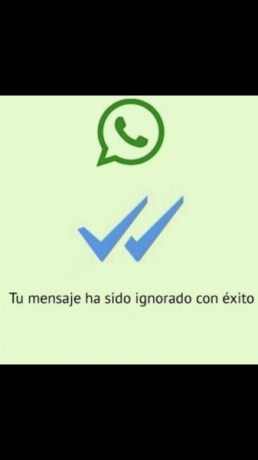 Tu mensaje ha sido ignorado con éxito